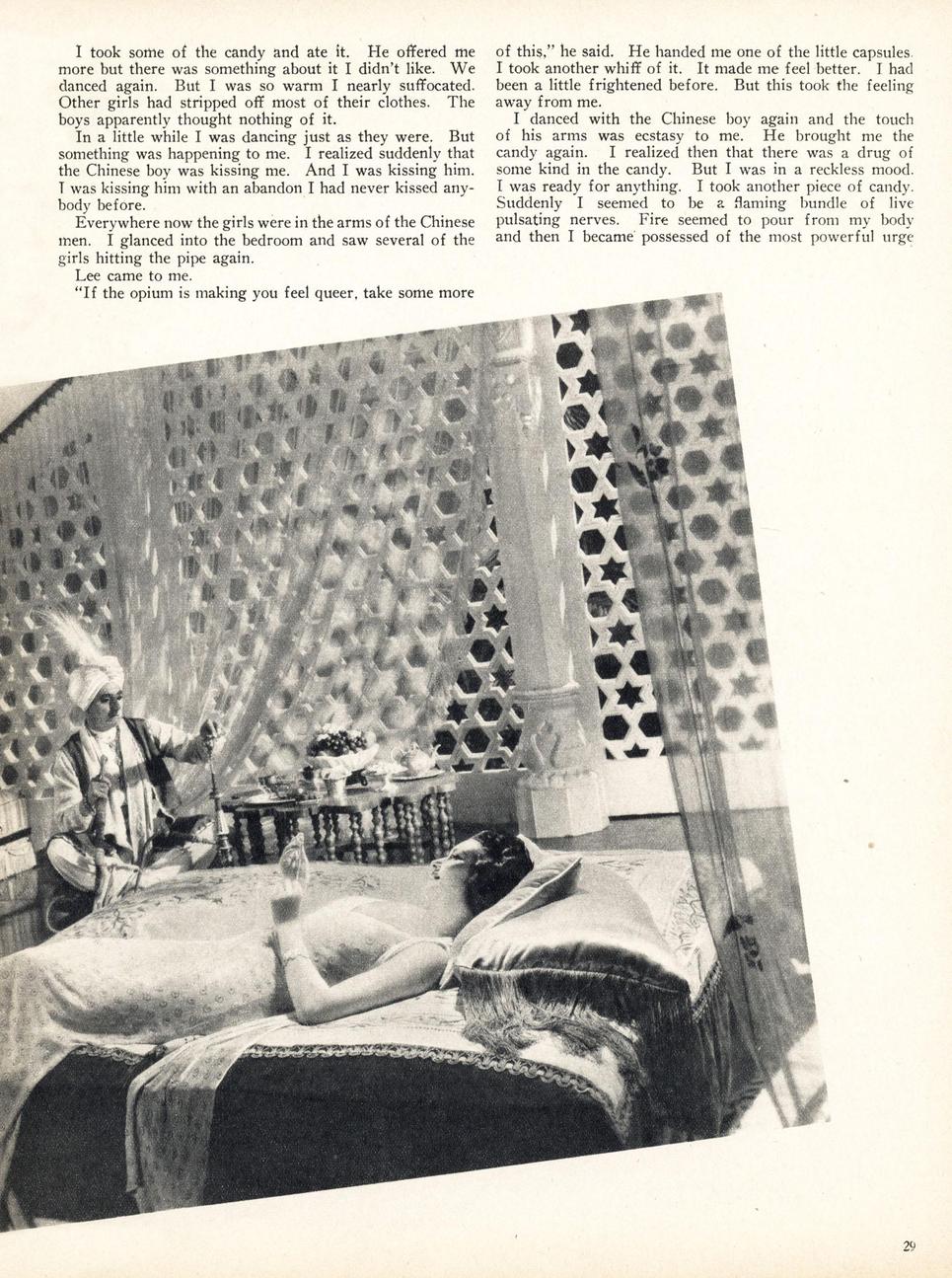 I took some of the candy and ate it. He offered me more but there was something about it I didn't like. We danced again. But I was so warm I nearly suffocated. Other girls had stripped off most of their clothes. The boys apparently thought nothing of it.

In a little while I was dancing just as they were. But something was happening to me. I realized suddenly that the Chinese boy was kissing me. And I was kissing him. I was kissing him with an abandon I had never kissed anybody before.

Everywhere now the girls were in the arms of the Chinese men. I glanced into the bedroom and saw several of the girls hitting the pipe again.

Lee came to me.

"If the opium is making you feel queer, take some more of this," he said. He handed me one of the little capsules. I took another whiff of it. It made me feel better. I had been a little frightened before. But this took the feeling away from me.

I danced with the Chinese boy again and the touch of his arms was ecstasy to me. He brought me the candy again. I realized then that there was a drug of some kind in the candy. But I was in a reckless mood. I was ready for anything. I took another piece of candy. Suddenly I seemed to be a flaming bundle of live pulsating nerves. Fire seemed to pour from my body and then I became possessed of the most powerful urge

29